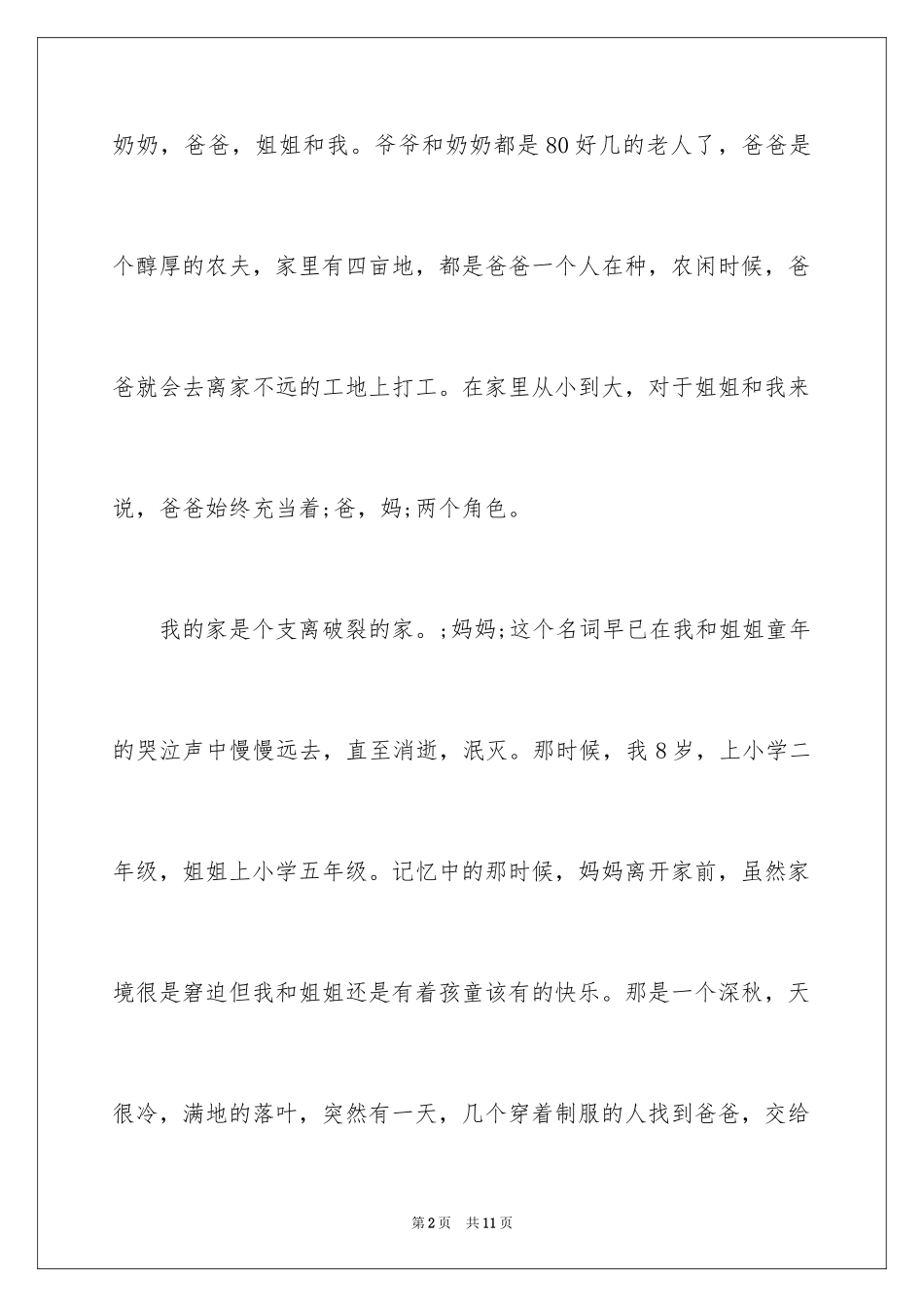 奶奶，爸爸，姐姐和我。爷爷和奶奶都是80好几的老人了，爸爸是个醇厚的农夫，家里有四亩地，都是爸爸一个人在种，农闲时候，爸爸就会去离家不远的工地上打工。在家里从小到大，对于姐姐和我来说，爸爸始终充当着;爸，妈;两个角色。

我的家是个支离破裂的家。;妈妈;这个名词早已在我和姐姐童年的哭泣声中慢慢远去，直至消逝，泯灭。那时候，我8岁，上小学二年级，姐姐上小学五年级。记忆中的那时候，妈妈离开家前，虽然家境很是窘迫但我和姐姐还是有着孩童该有的快乐。那是一个深秋，天很冷，满地的落叶，突然有一天，几个穿着制服的人找到爸爸，交给

第2页 共11页